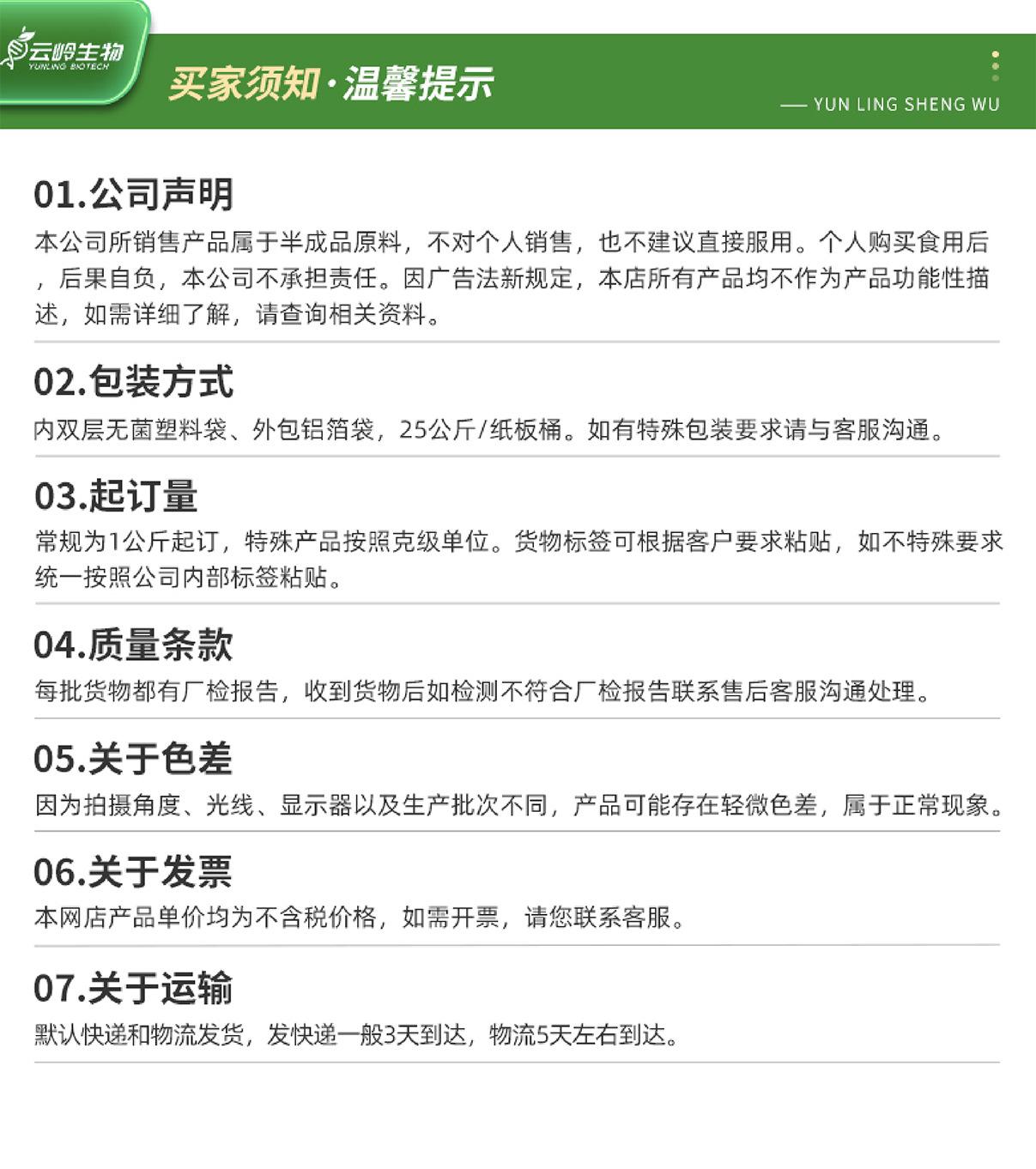 云岭生物
YUNLING BIOTECH

买家须知·温馨提示

—— YUN LING SHENG WU

01.公司声明

本公司所销售产品属于半成品原料，不对个人销售，也不建议直接服用。个人购买食用后，后果自负，本公司不承担责任。因广告法新规定，本店所有产品均不作为产品功能性描述，如需详细了解，请查询相关资料。

02.包装方式

内双层无菌塑料袋、外包铝箔袋，25公斤/纸板桶。如有特殊包装要求请与客服沟通。

03.起订量

常规为1公斤起订，特殊产品按照克级单位。货物标签可根据客户要求粘贴，如不特殊要求统一按照公司内部标签粘贴。

04.质量条款

每批货物都有厂检报告，收到货物后如检测不符合厂检报告联系售后客服沟通处理。

05.关于色差

因为拍摄角度、光线、显示器以及生产批次不同，产品可能存在轻微色差，属于正常现象。

06.关于发票

本网店产品单价均为不含税价格，如需开票，请您联系客服。

07.关于运输

默认快递和物流发货，发快递一般3天到达，物流5天左右到达。